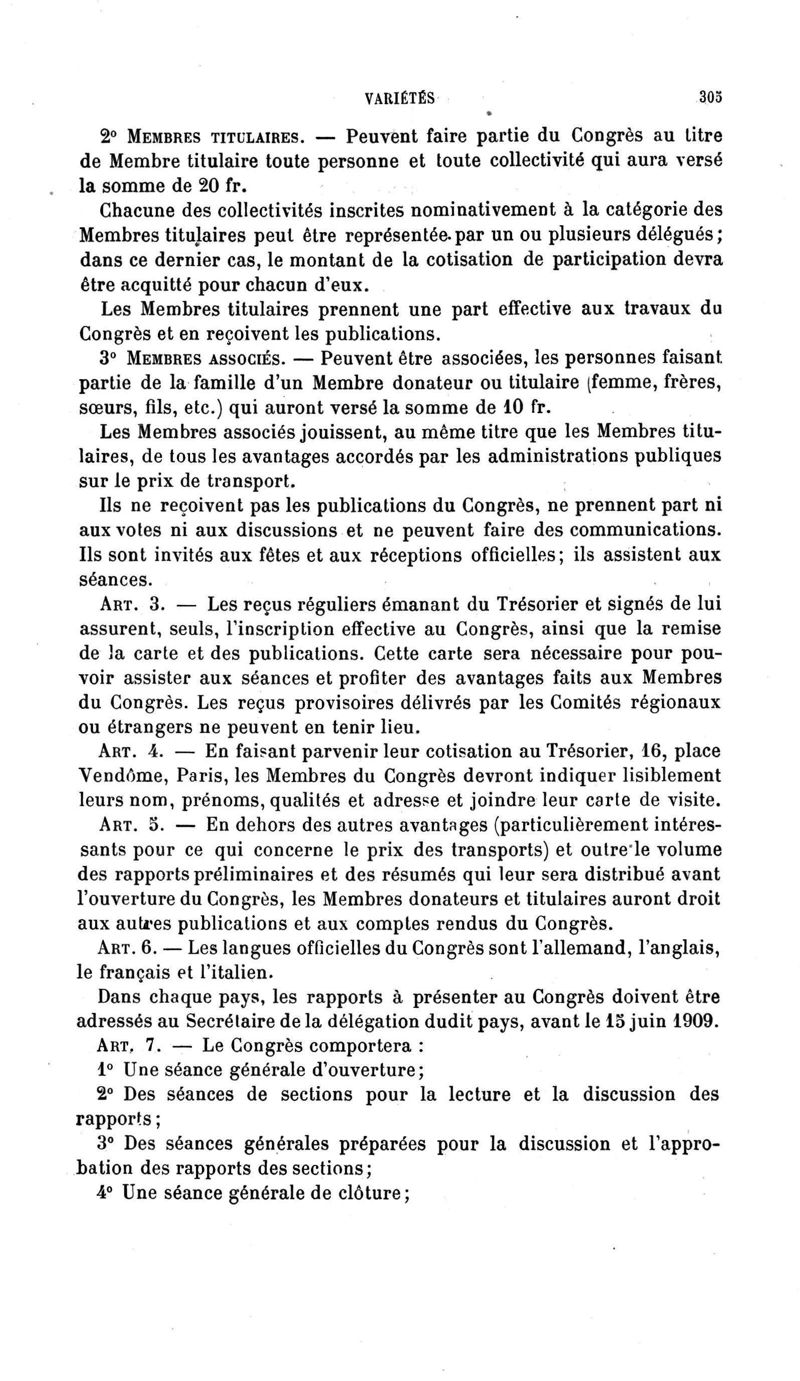 VARIÉTÉS 305

2° MEMBRES TITULAIRES. — Peuvent faire partie du Congrès au titre de Membre titulaire toute personne et toute collectivité qui aura versé la somme de 20 fr.

Chacune des collectivités inscrites nominativement à la catégorie des Membres titulaires peut être représentée par un ou plusieurs délégués; dans ce dernier cas, le montant de la cotisation de participation devra être acquitté pour chacun d'eux.

Les Membres titulaires prennent une part effective aux travaux du Congrès et en reçoivent les publications.

3° MEMBRES ASSOCIÉS. — Peuvent être associées, les personnes faisant partie de la famille d'un Membre donateur ou titulaire (femme, frères, sœurs, fils, etc.) qui auront versé la somme de 10 fr.

Les Membres associés jouissent, au même titre que les Membres titulaires, de tous les avantages accordés par les administrations publiques sur le prix de transport.

Ils ne reçoivent pas les publications du Congrès, ne prennent part ni aux votes ni aux discussions et ne peuvent faire des communications. Ils sont invités aux fêtes et aux réceptions officielles; ils assistent aux séances.

ART. 3. — Les reçus réguliers émanant du Trésorier et signés de lui assurent, seuls, l'inscription effective au Congrès, ainsi que la remise de la carte et des publications. Cette carte sera nécessaire pour pouvoir assister aux séances et profiter des avantages faits aux Membres du Congrès. Les reçus provisoires délivrés par les Comités régionaux ou étrangers ne peuvent en tenir lieu.

ART. 4. — En faisant parvenir leur cotisation au Trésorier, 16, place Vendôme, Paris, les Membres du Congrès devront indiquer lisiblement leurs nom, prénoms, qualités et adresse et joindre leur carte de visite.

ART. 5. — En dehors des autres avantages (particulièrement intéressants pour ce qui concerne le prix des transports) et outre le volume des rapports préliminaires et des résumés qui leur sera distribué avant l'ouverture du Congrès, les Membres donateurs et titulaires auront droit aux autres publications et aux comptes rendus du Congrès.

ART. 6. — Les langues officielles du Congrès sont l'allemand, l'anglais, le français et l'italien.

Dans chaque pays, les rapports à présenter au Congrès doivent être adressés au Secrétaire de la délégation dudit pays, avant le 15 juin 1909.

ART. 7. — Le Congrès comportera :

1° Une séance générale d'ouverture;

2° Des séances de sections pour la lecture et la discussion des rapports;

3° Des séances générales préparées pour la discussion et l'approbation des rapports des sections;

4° Une séance générale de clôture;